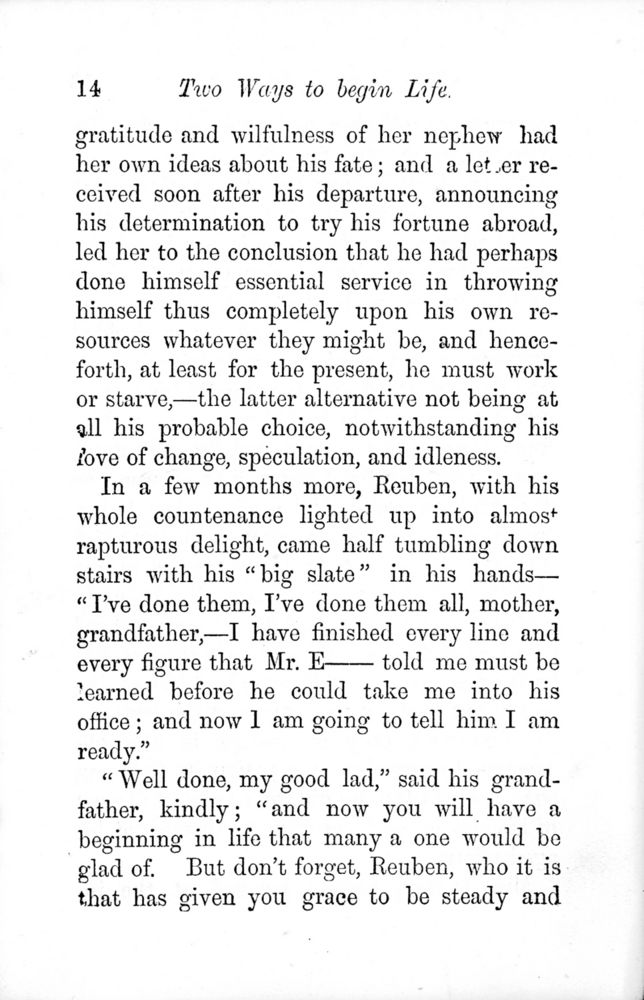 14 Two Ways to begin Life.

gratitude and wilfulness of her nephew had her own ideas about his fate; and a letter received soon after his departure, announcing his determination to try his fortune abroad, led her to the conclusion that he had perhaps done himself essential service in throwing himself thus completely upon his own resources whatever they might be, and henceforth, at least for the present, he must work or starve,—the latter alternative not being at all his probable choice, notwithstanding his love of change, speculation, and idleness.

In a few months more, Reuben, with his whole countenance lighted up into almost rapturous delight, came half tumbling down stairs with his "big slate" in his hands—"I've done them, I've done them all, mother, grandfather,—I have finished every line and every figure that Mr. E—— told me must be learned before he could take me into his office; and now I am going to tell him I am ready."

"Well done, my good lad," said his grandfather, kindly; "and now you will have a beginning in life that many a one would be glad of. But don't forget, Reuben, who it is that has given you grace to be steady and